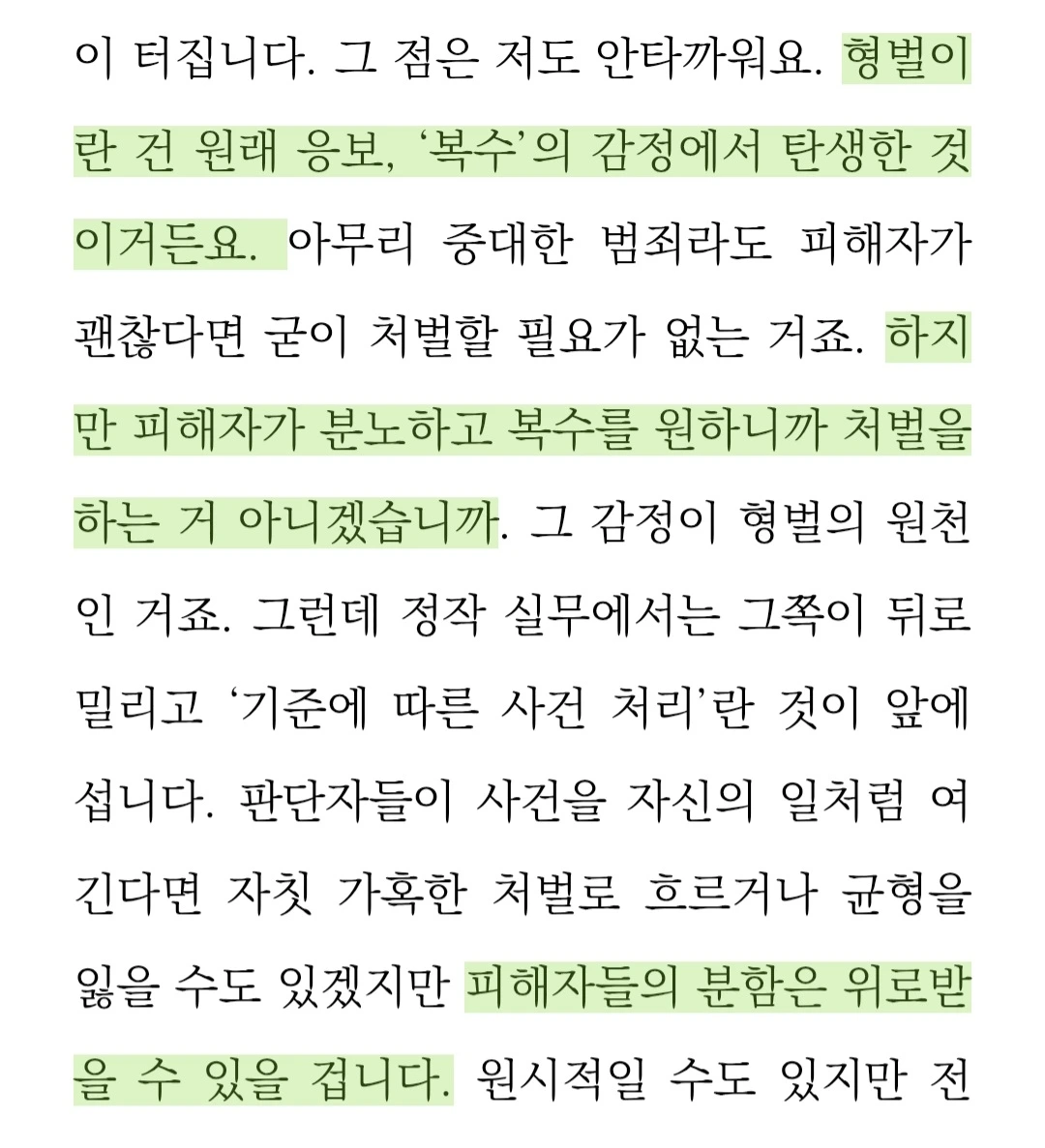 이 터집니다. 그 점은 저도 안타까워요. 형벌이란 건 원래 응보, ‘복수’의 감정에서 탄생한 것이거든요. 아무리 중대한 범죄라도 피해자가 괜찮다면 굳이 처벌할 필요가 없는 거죠. 하지만 피해자가 분노하고 복수를 원하니까 처벌을 하는 거 아니겠습니까. 그 감정이 형벌의 원천인 거죠. 그런데 정작 실무에서는 그쪽이 뒤로 밀리고 ‘기준에 따른 사건 처리’란 것이 앞에 섭니다. 판단자들이 사건을 자신의 일처럼 여긴다면 자칫 가혹한 처벌로 흐르거나 균형을 잃을 수도 있겠지만 피해자들의 분함은 위로받을 수 있을 겁니다. 원시적일 수도 있지만 전